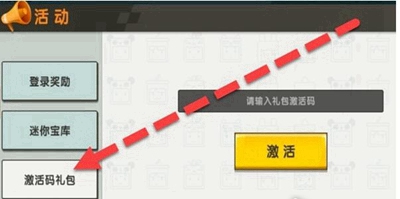 活动

登录奖励

迷你宝库

激活码礼包

请输入礼包激活码

激活